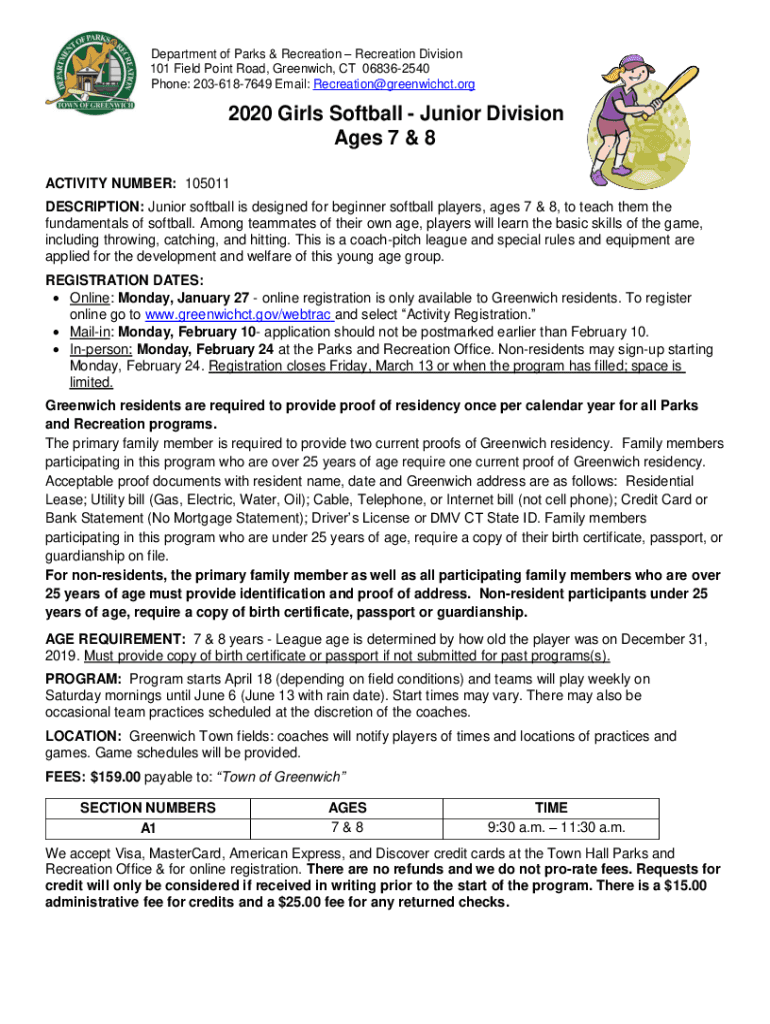 DEPARTMENT OF PARKS & RECREATION
TOWN OF GREENWICH

Department of Parks & Recreation – Recreation Division
101 Field Point Road, Greenwich, CT 06836-2540
Phone: 203-618-7649 Email: Recreation@greenwichct.org

2020 Girls Softball - Junior Division
Ages 7 & 8

ACTIVITY NUMBER: 105011

DESCRIPTION: Junior softball is designed for beginner softball players, ages 7 & 8, to teach them the fundamentals of softball. Among teammates of their own age, players will learn the basic skills of the game, including throwing, catching, and hitting. This is a coach-pitch league and special rules and equipment are applied for the development and welfare of this young age group.

REGISTRATION DATES:
• Online: Monday, January 27 - online registration is only available to Greenwich residents. To register online go to www.greenwichct.gov/webtrac and select "Activity Registration."
• Mail-in: Monday, February 10- application should not be postmarked earlier than February 10.
• In-person: Monday, February 24 at the Parks and Recreation Office. Non-residents may sign-up starting Monday, February 24. Registration closes Friday, March 13 or when the program has filled; space is limited.

Greenwich residents are required to provide proof of residency once per calendar year for all Parks and Recreation programs.
The primary family member is required to provide two current proofs of Greenwich residency. Family members participating in this program who are over 25 years of age require one current proof of Greenwich residency. Acceptable proof documents with resident name, date and Greenwich address are as follows: Residential Lease; Utility bill (Gas, Electric, Water, Oil); Cable, Telephone, or Internet bill (not cell phone); Credit Card or Bank Statement (No Mortgage Statement); Driver's License or DMV CT State ID. Family members participating in this program who are under 25 years of age, require a copy of their birth certificate, passport, or guardianship on file.
For non-residents, the primary family member as well as all participating family members who are over 25 years of age must provide identification and proof of address. Non-resident participants under 25 years of age, require a copy of birth certificate, passport or guardianship.

AGE REQUIREMENT: 7 & 8 years - League age is determined by how old the player was on December 31, 2019. Must provide copy of birth certificate or passport if not submitted for past programs(s).

PROGRAM: Program starts April 18 (depending on field conditions) and teams will play weekly on Saturday mornings until June 6 (June 13 with rain date). Start times may vary. There may also be occasional team practices scheduled at the discretion of the coaches.

LOCATION: Greenwich Town fields: coaches will notify players of times and locations of practices and games. Game schedules will be provided.

FEES: $159.00 payable to: "Town of Greenwich"

| SECTION NUMBERS | AGES | TIME |
|---|---|---|
| A1 | 7 & 8 | 9:30 a.m. – 11:30 a.m. |

We accept Visa, MasterCard, American Express, and Discover credit cards at the Town Hall Parks and Recreation Office & for online registration. There are no refunds and we do not pro-rate fees. Requests for credit will only be considered if received in writing prior to the start of the program. There is a $15.00 administrative fee for credits and a $25.00 fee for any returned checks.